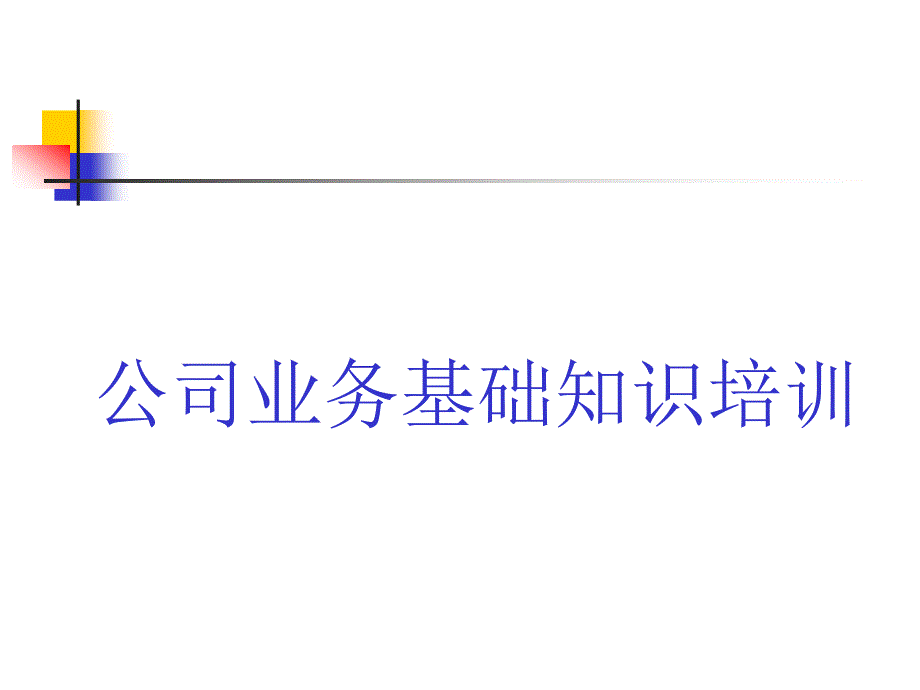 公司业务基础知识培训